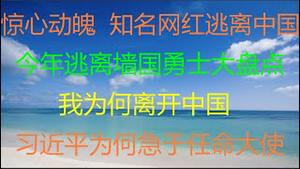 惊心动魄 知名网红逃离中国

今年逃离墙国勇士大盘点

我为何离开中国

习近平为何急于任命大使